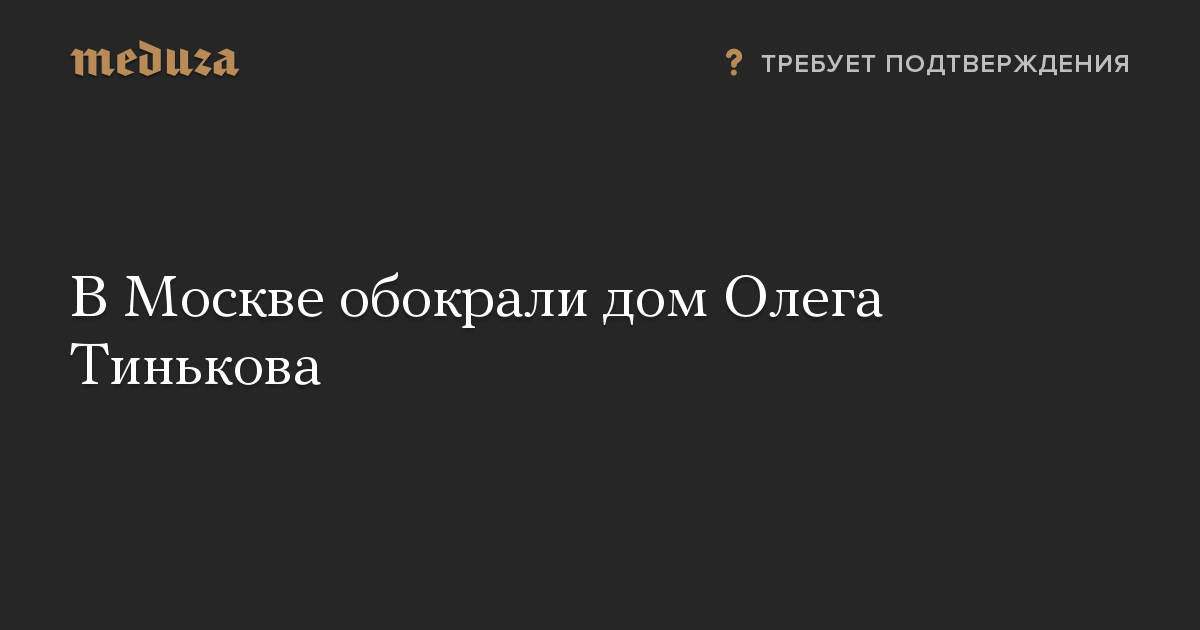 meduza

? ТРЕБУЕТ ПОДТВЕРЖДЕНИЯ

В Москве обокрали дом Олега Тинькова